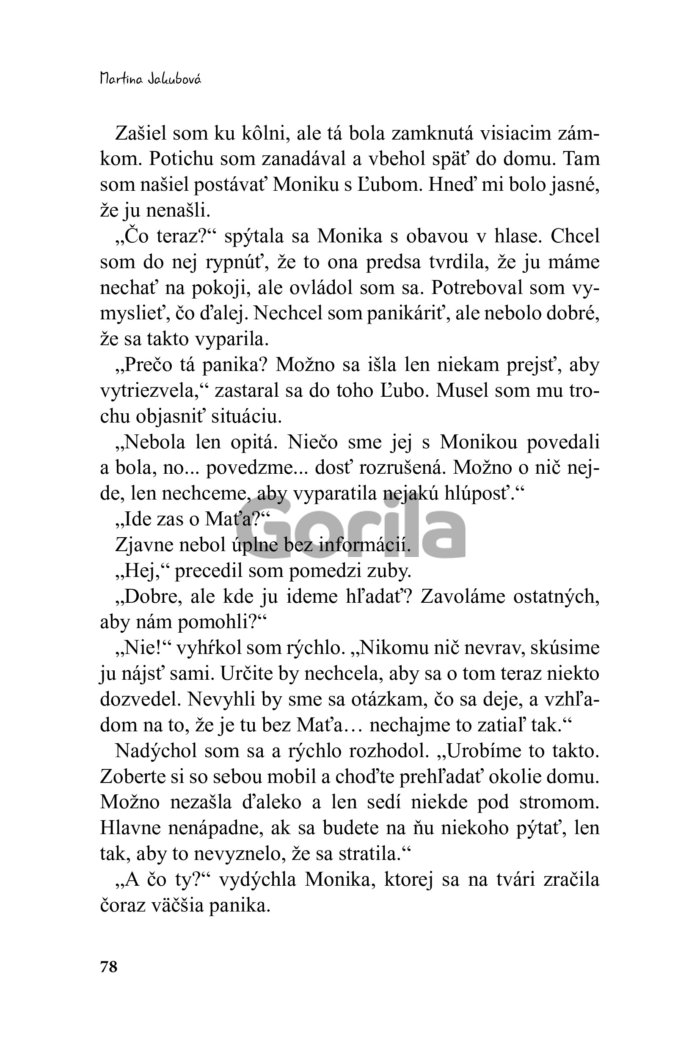 Martina Jakubová

Zašiel som ku kôlni, ale tá bola zamknutá visiacim zámkom. Potichu som zanadával a vbehol späť do domu. Tam som našiel postávať Moniku s Ľubom. Hneď mi bolo jasné, že ju nenašli.

„Čo teraz?“ spýtala sa Monika s obavou v hlase. Chcel som do nej rypnúť, že to ona predsa tvrdila, že ju máme nechať na pokoji, ale ovládol som sa. Potreboval som vymyslieť, čo ďalej. Nechcel som panikáriť, ale nebolo dobré, že sa takto vyparila.

„Prečo tá panika? Možno sa išla len niekam prejsť, aby vytriezvela,“ zastaral sa do toho Ľubo. Musel som mu trochu objasniť situáciu.

„Nebola len opitá. Niečo sme jej s Monikou povedali a bola, no... povedzme... dosť rozrušená. Možno o nič nejde, len nechceme, aby vyparatila nejakú hlúposť.“

„Ide zas o Maťa?“

Zjavne nebol úplne bez informácií.

„Hej,“ precedil som pomedzi zuby.

„Dobre, ale kde ju ideme hľadať? Zavoláme ostatných, aby nám pomohli?“

„Nie!“ vyhŕkol som rýchlo. „Nikomu nič nevrav, skúsime ju nájsť sami. Určite by nechcela, aby sa o tom teraz niekto dozvedel. Nevyhli by sme sa otázkam, čo sa deje, a vzhľadom na to, že je tu bez Maťa… nechajme to zatiaľ tak.“

Nadýchol som sa a rýchlo rozhodol. „Urobíme to takto. Zoberte si so sebou mobil a choďte prehľadať okolie domu. Možno nezašla ďaleko a len sedí niekde pod stromom. Hlavne nenápadne, ak sa budete na ňu niekoho pýtať, len tak, aby to nevyznelo, že sa stratila.“

„A čo ty?“ vydýchla Monika, ktorej sa na tvári zračila čoraz väčšia panika.

Gorila

78